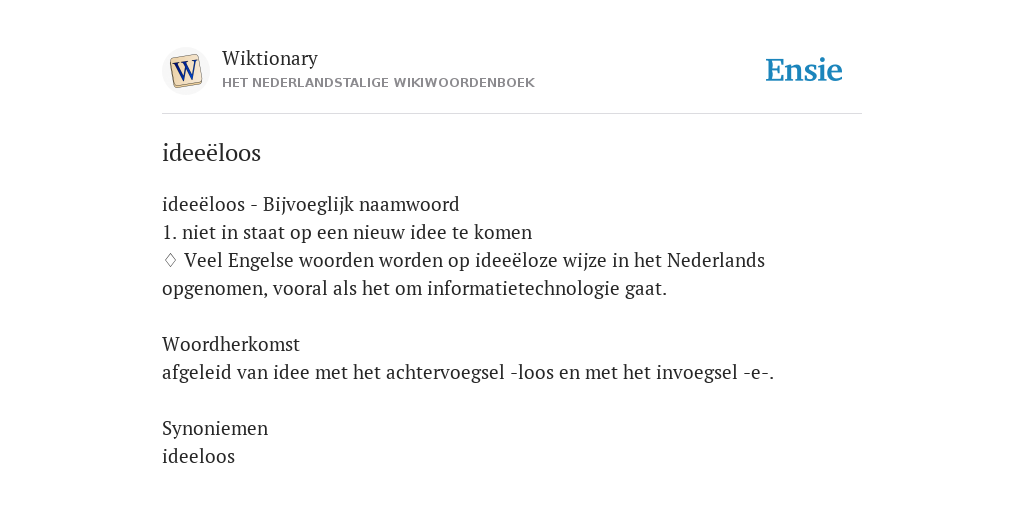 W
Wiktionary
HET NEDERLANDSTALIGE WIKIWOORDENBOEK

Ensie

ideeëloos

ideeëloos - Bijvoeglijk naamwoord
1. niet in staat op een nieuw idee te komen
♢ Veel Engelse woorden worden op ideeëloze wijze in het Nederlands opgenomen, vooral als het om informatietechnologie gaat.

Woordherkomst
afgeleid van idee met het achtervoegsel -loos en met het invoegsel -e-.

Synoniemen
ideeloos